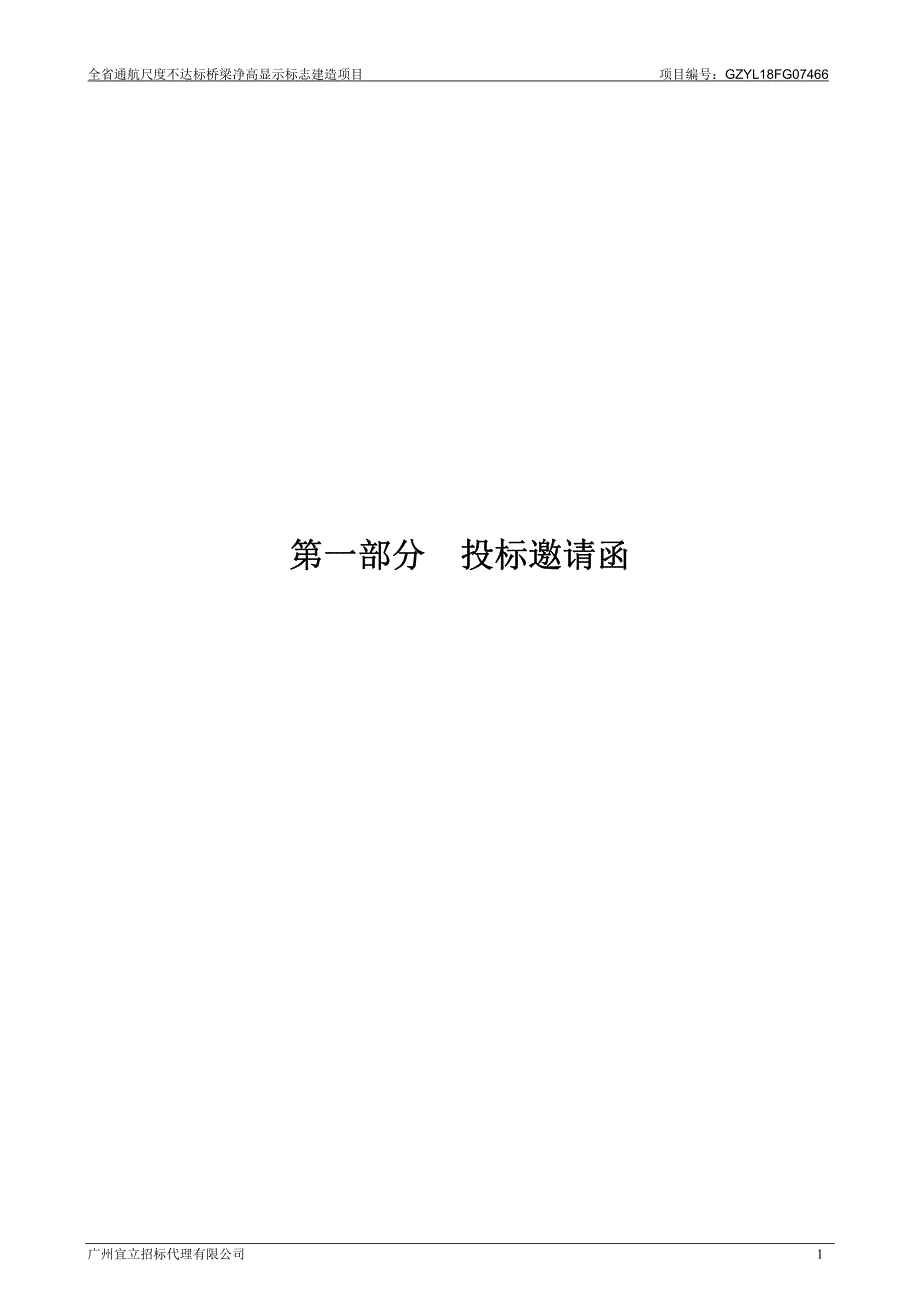 全省通航尺度不达标桥梁净高显示标志建造项目 项目编号：GZYL18FG07466

第一部分　投标邀请函

广州宜立招标代理有限公司 1